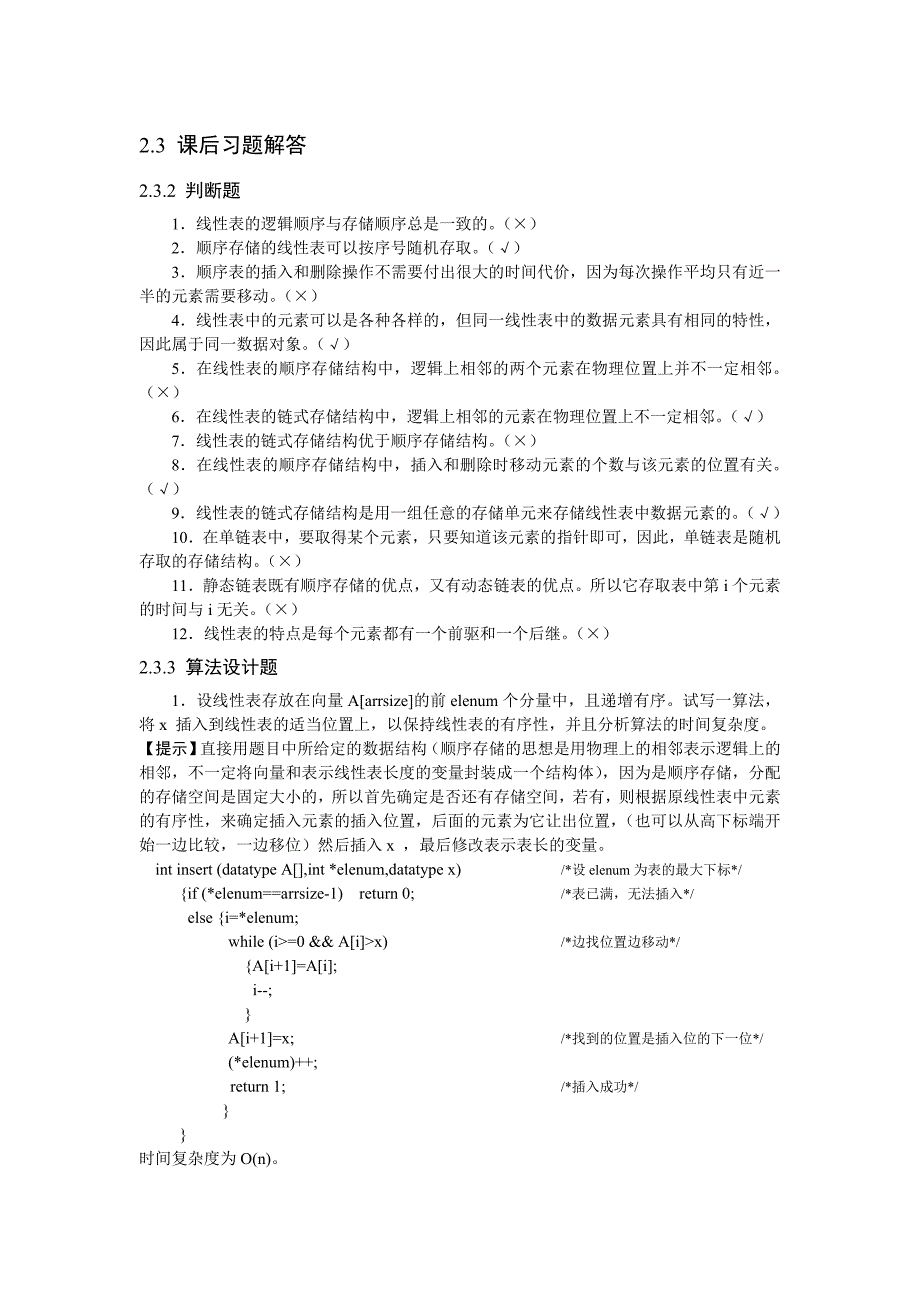 2.3 课后习题解答

2.3.2 判断题

1．线性表的逻辑顺序与存储顺序总是一致的。(×)

2．顺序存储的线性表可以按序号随机存取。(√)

3．顺序表的插入和删除操作不需要付出很大的时间代价，因为每次操作平均只有近一半的元素需要移动。(×)

4．线性表中的元素可以是各种各样的，但同一线性表中的数据元素具有相同的特性，因此属于同一数据对象。(√)

5．在线性表的顺序存储结构中，逻辑上相邻的两个元素在物理位置上并不一定相邻。(×)

6．在线性表的链式存储结构中，逻辑上相邻的元素在物理位置上不一定相邻。(√)

7．线性表的链式存储结构优于顺序存储结构。(×)

8．在线性表的顺序存储结构中，插入和删除时移动元素的个数与该元素的位置有关。(√)

9．线性表的链式存储结构是用一组任意的存储单元来存储线性表中数据元素的。(√)

10．在单链表中，要取得某个元素，只要知道该元素的指针即可，因此，单链表是随机存取的存储结构。(×)

11．静态链表既有顺序存储的优点，又有动态链表的优点。所以它存取表中第 i 个元素的时间与 i 无关。(×)

12．线性表的特点是每个元素都有一个前驱和一个后继。(×)

2.3.3 算法设计题

1．设线性表存放在向量 A[arrsize]的前 elenum 个分量中，且递增有序。试写一算法，将 x 插入到线性表的适当位置上，以保持线性表的有序性，并且分析算法的时间复杂度。

【提示】直接用题目中所给定的数据结构（顺序存储的思想是用物理上的相邻表示逻辑上的相邻，不一定将向量和表示线性表长度的变量封装成一个结构体），因为是顺序存储，分配的存储空间是固定大小的，所以首先确定是否还有存储空间，若有，则根据原线性表中元素的有序性，来确定插入元素的插入位置，后面的元素为它让出位置，（也可以从高下标端开始一边比较，一边移位）然后插入 x ，最后修改表示表长的变量。

int insert (datatype A[],int *elenum,datatype x) /*设 elenum 为表的最大下标*/
{if (*elenum==arrsize-1) return 0; /*表已满，无法插入*/
else {i=*elenum;
while (i>=0 && A[i]>x) /*边找位置边移动*/
{A[i+1]=A[i];
i--;
}
A[i+1]=x; /*找到的位置是插入位的下一位*/
(*elenum)++;
return 1; /*插入成功*/
}
}

时间复杂度为 O(n)。